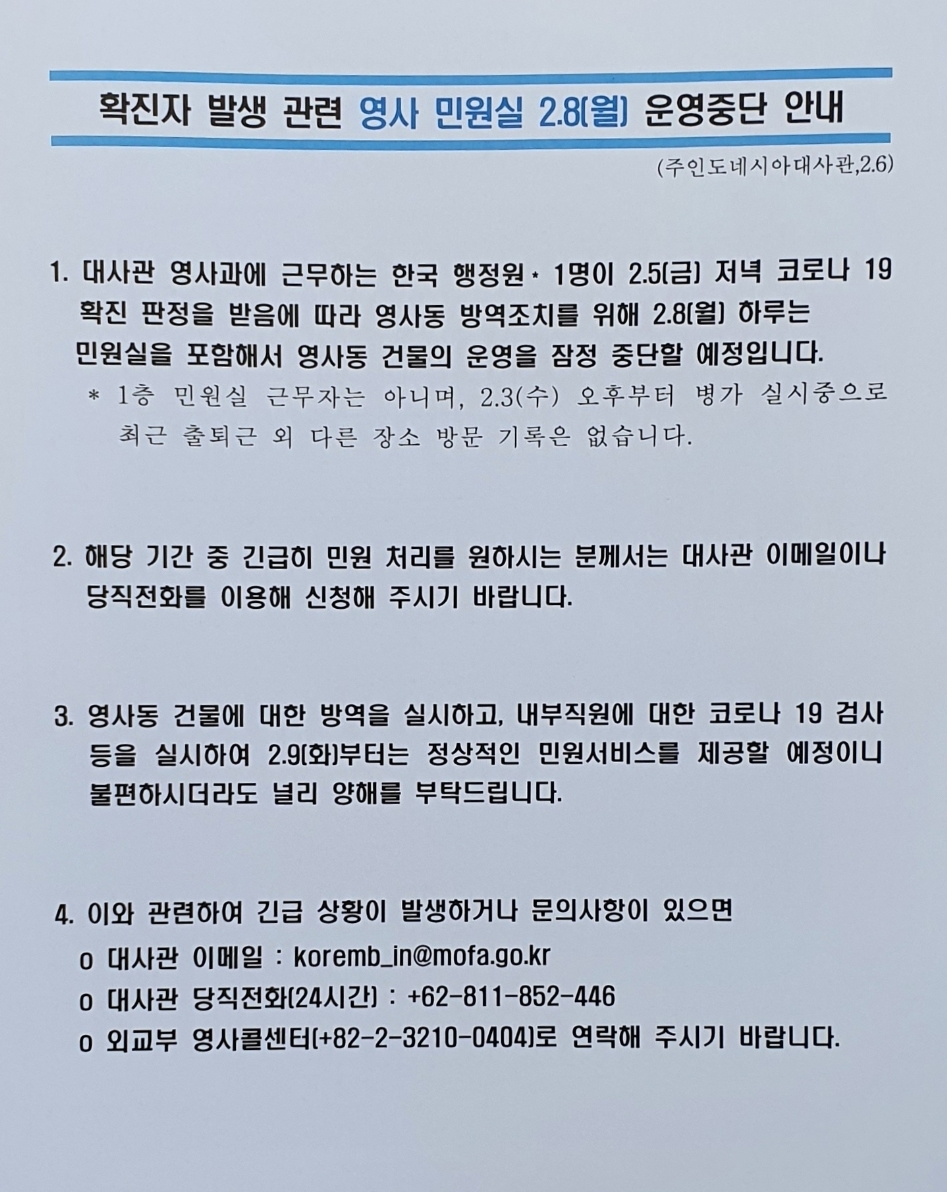 확진자 발생 관련 영사 민원실 2.8(월) 운영중단 안내

(주인도네시아대사관,2.6)

1. 대사관 영사과에 근무하는 한국 행정원* 1명이 2.5(금) 저녁 코로나 19 확진 판정을 받음에 따라 영사동 방역조치를 위해 2.8(월) 하루는 민원실을 포함해서 영사동 건물의 운영을 잠정 중단할 예정입니다.
* 1층 민원실 근무자는 아니며, 2.3(수) 오후부터 병가 실시중으로 최근 출퇴근 외 다른 장소 방문 기록은 없습니다.

2. 해당 기간 중 긴급히 민원 처리를 원하시는 분께서는 대사관 이메일이나 당직전화를 이용해 신청해 주시기 바랍니다.

3. 영사동 건물에 대한 방역을 실시하고, 내부직원에 대한 코로나 19 검사 등을 실시하여 2.9(화)부터는 정상적인 민원서비스를 제공할 예정이니 불편하시더라도 널리 양해를 부탁드립니다.

4. 이와 관련하여 긴급 상황이 발생하거나 문의사항이 있으면
o 대사관 이메일 : koremb_in@mofa.go.kr
o 대사관 당직전화(24시간) : +62-811-852-446
o 외교부 영사콜센터(+82-2-3210-0404)로 연락해 주시기 바랍니다.